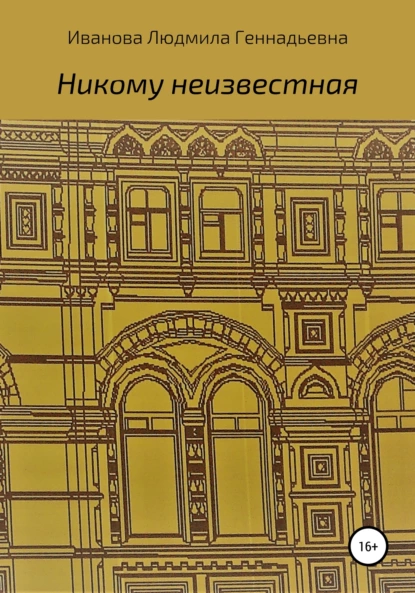 Иванова Людмила Геннадьевна

Никому неизвестная

16+